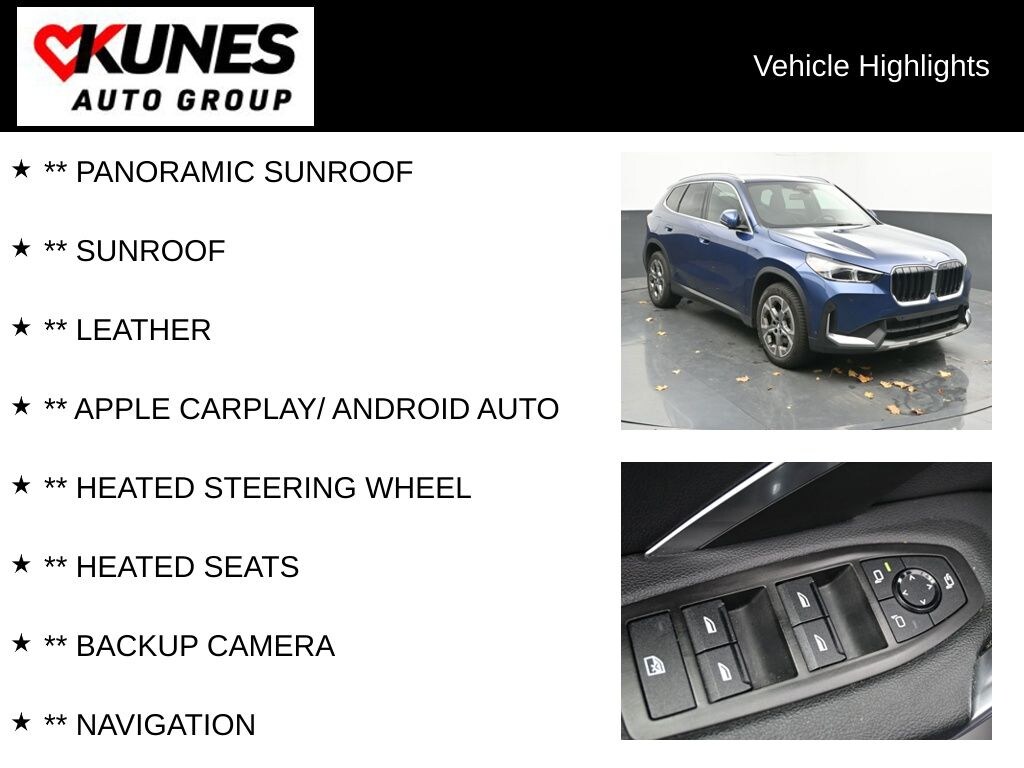 KUNES
AUTO GROUP

Vehicle Highlights

★ ** PANORAMIC SUNROOF

★ ** SUNROOF

★ ** LEATHER

★ ** APPLE CARPLAY/ ANDROID AUTO

★ ** HEATED STEERING WHEEL

★ ** HEATED SEATS

★ ** BACKUP CAMERA

★ ** NAVIGATION